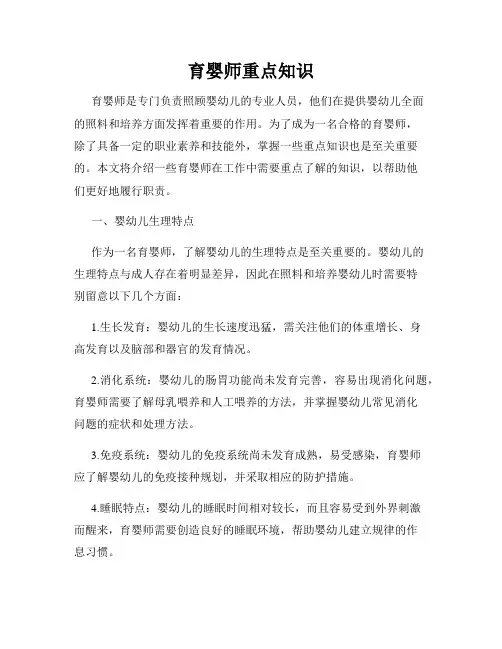 育婴师重点知识

育婴师是专门负责照顾婴幼儿的专业人员，他们在提供婴幼儿全面的照料和培养方面发挥着重要的作用。为了成为一名合格的育婴师，除了具备一定的职业素养和技能外，掌握一些重点知识也是至关重要的。本文将介绍一些育婴师在工作中需要重点了解的知识，以帮助他们更好地履行职责。

一、婴幼儿生理特点

作为一名育婴师，了解婴幼儿的生理特点是至关重要的。婴幼儿的生理特点与成人存在着明显差异，因此在照料和培养婴幼儿时需要特别留意以下几个方面：

1.生长发育：婴幼儿的生长速度迅猛，需关注他们的体重增长、身高发育以及脑部和器官的发育情况。

2.消化系统：婴幼儿的肠胃功能尚未发育完善，容易出现消化问题，育婴师需要了解母乳喂养和人工喂养的方法，并掌握婴幼儿常见消化问题的症状和处理方法。

3.免疫系统：婴幼儿的免疫系统尚未发育成熟，易受感染，育婴师应了解婴幼儿的免疫接种规划，并采取相应的防护措施。

4.睡眠特点：婴幼儿的睡眠时间相对较长，而且容易受到外界刺激而醒来，育婴师需要创造良好的睡眠环境，帮助婴幼儿建立规律的作息习惯。